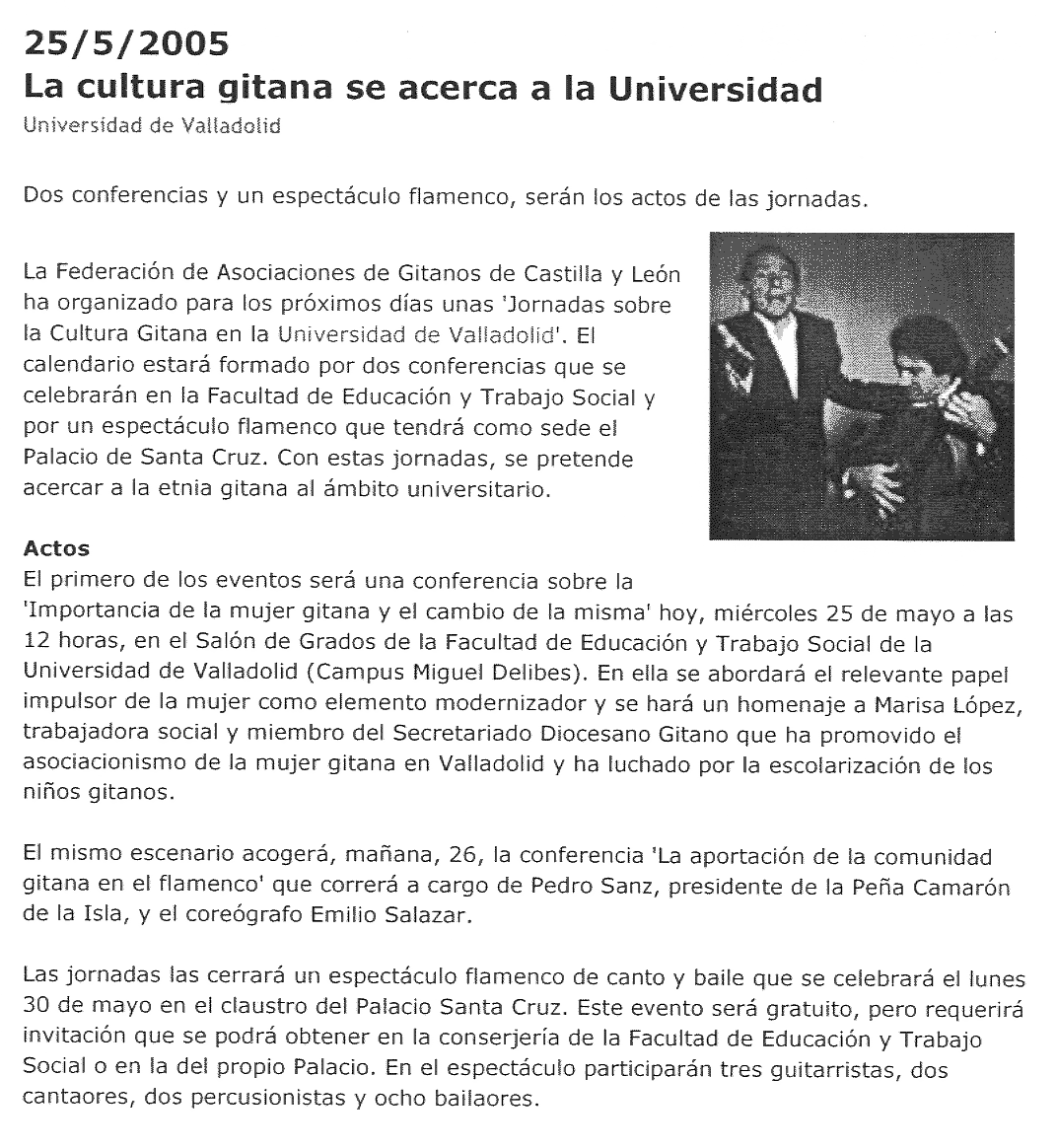 25/5/2005
La cultura gitana se acerca a la Universidad
Universidad de Valladolid

Dos conferencias y un espectáculo flamenco, serán los actos de las jornadas.

La Federación de Asociaciones de Gitanos de Castilla y León ha organizado para los próximos días unas 'Jornadas sobre la Cultura Gitana en la Universidad de Valladolid'. El calendario estará formado por dos conferencias que se celebrarán en la Facultad de Educación y Trabajo Social y por un espectáculo flamenco que tendrá como sede el Palacio de Santa Cruz. Con estas jornadas, se pretende acercar a la etnia gitana al ámbito universitario.

Actos
El primero de los eventos será una conferencia sobre la 'Importancia de la mujer gitana y el cambio de la misma' hoy, miércoles 25 de mayo a las 12 horas, en el Salón de Grados de la Facultad de Educación y Trabajo Social de la Universidad de Valladolid (Campus Miguel Delibes). En ella se abordará el relevante papel impulsor de la mujer como elemento modernizador y se hará un homenaje a Marisa López, trabajadora social y miembro del Secretariado Diocesano Gitano que ha promovido el asociacionismo de la mujer gitana en Valladolid y ha luchado por la escolarización de los niños gitanos.

El mismo escenario acogerá, mañana, 26, la conferencia 'La aportación de la comunidad gitana en el flamenco' que correrá a cargo de Pedro Sanz, presidente de la Peña Camarón de la Isla, y el coreógrafo Emilio Salazar.

Las jornadas las cerrará un espectáculo flamenco de canto y baile que se celebrará el lunes 30 de mayo en el claustro del Palacio Santa Cruz. Este evento será gratuito, pero requerirá invitación que se podrá obtener en la conserjería de la Facultad de Educación y Trabajo Social o en la del propio Palacio. En el espectáculo participarán tres guitarristas, dos cantaores, dos percusionistas y ocho bailaores.